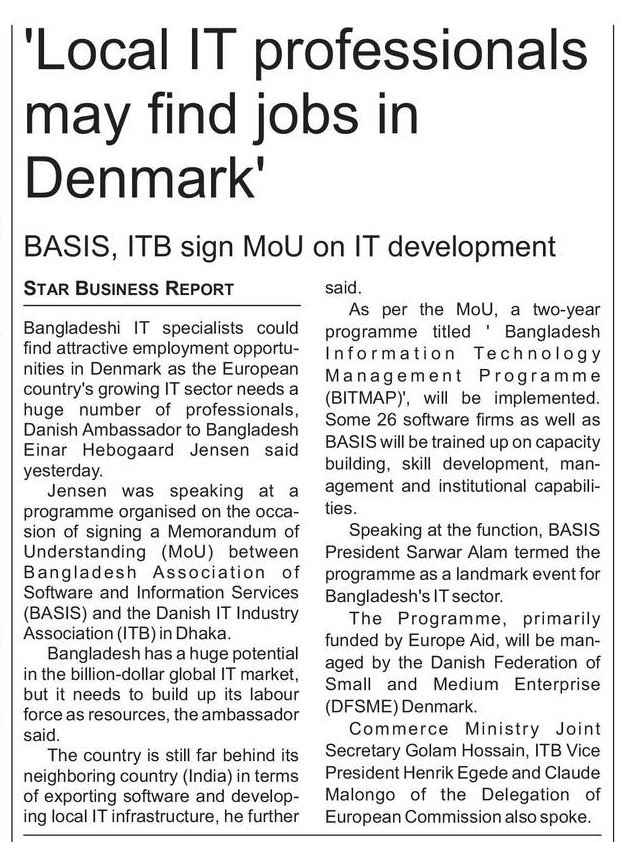 'Local IT professionals may find jobs in Denmark'

BASIS, ITB sign MoU on IT development

STAR BUSINESS REPORT

Bangladeshi IT specialists could find attractive employment opportunities in Denmark as the European country's growing IT sector needs a huge number of professionals, Danish Ambassador to Bangladesh Einar Hebogaard Jensen said yesterday.

Jensen was speaking at a programme organised on the occasion of signing a Memorandum of Understanding (MoU) between Bangladesh Association of Software and Information Services (BASIS) and the Danish IT Industry Association (ITB) in Dhaka.

Bangladesh has a huge potential in the billion-dollar global IT market, but it needs to build up its labour force as resources, the ambassador said.

The country is still far behind its neighboring country (India) in terms of exporting software and developing local IT infrastructure, he further said.

As per the MoU, a two-year programme titled ' Bangladesh Information Technology Management Programme (BITMAP)', will be implemented. Some 26 software firms as well as BASIS will be trained up on capacity building, skill development, management and institutional capabilities.

Speaking at the function, BASIS President Sarwar Alam termed the programme as a landmark event for Bangladesh's IT sector.

The Programme, primarily funded by Europe Aid, will be managed by the Danish Federation of Small and Medium Enterprise (DFSME) Denmark.

Commerce Ministry Joint Secretary Golam Hossain, ITB Vice President Henrik Egede and Claude Malongo of the Delegation of European Commission also spoke.